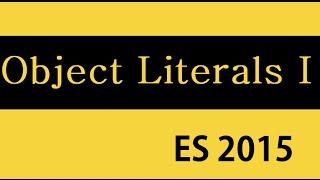 Object Literals I

ES 2015